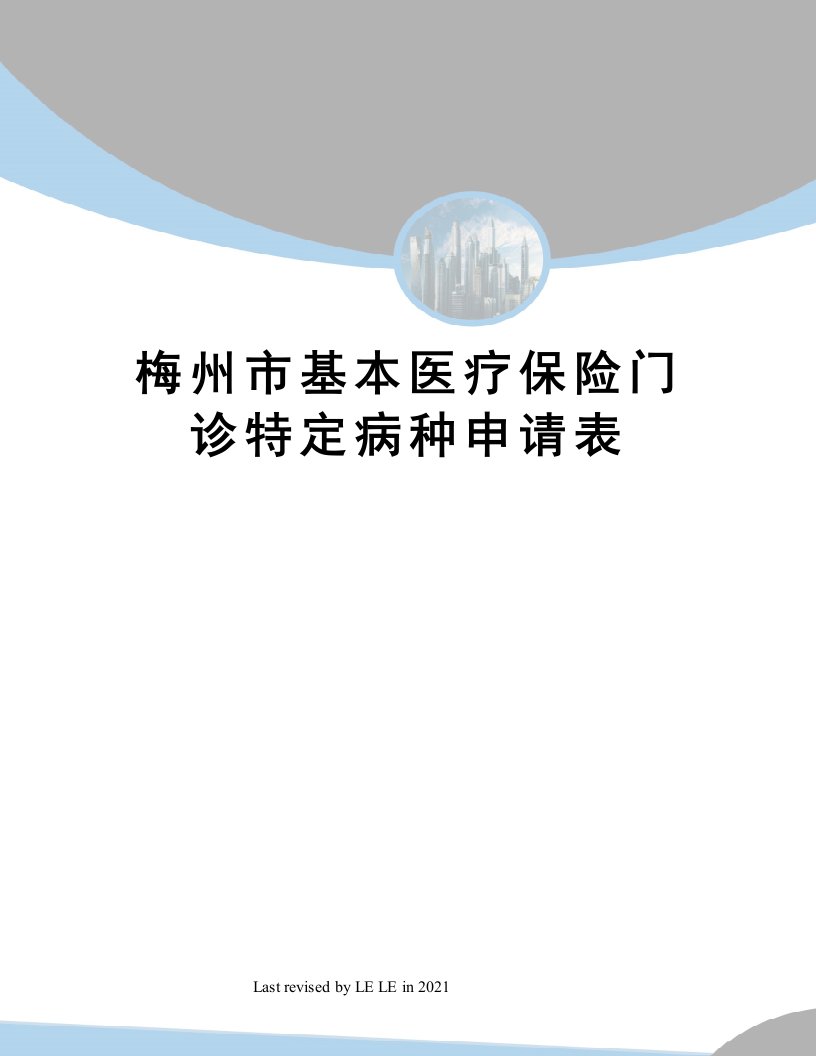 梅州市基本医疗保险门诊特定病种申请表

Last revised by LE LE in 2021